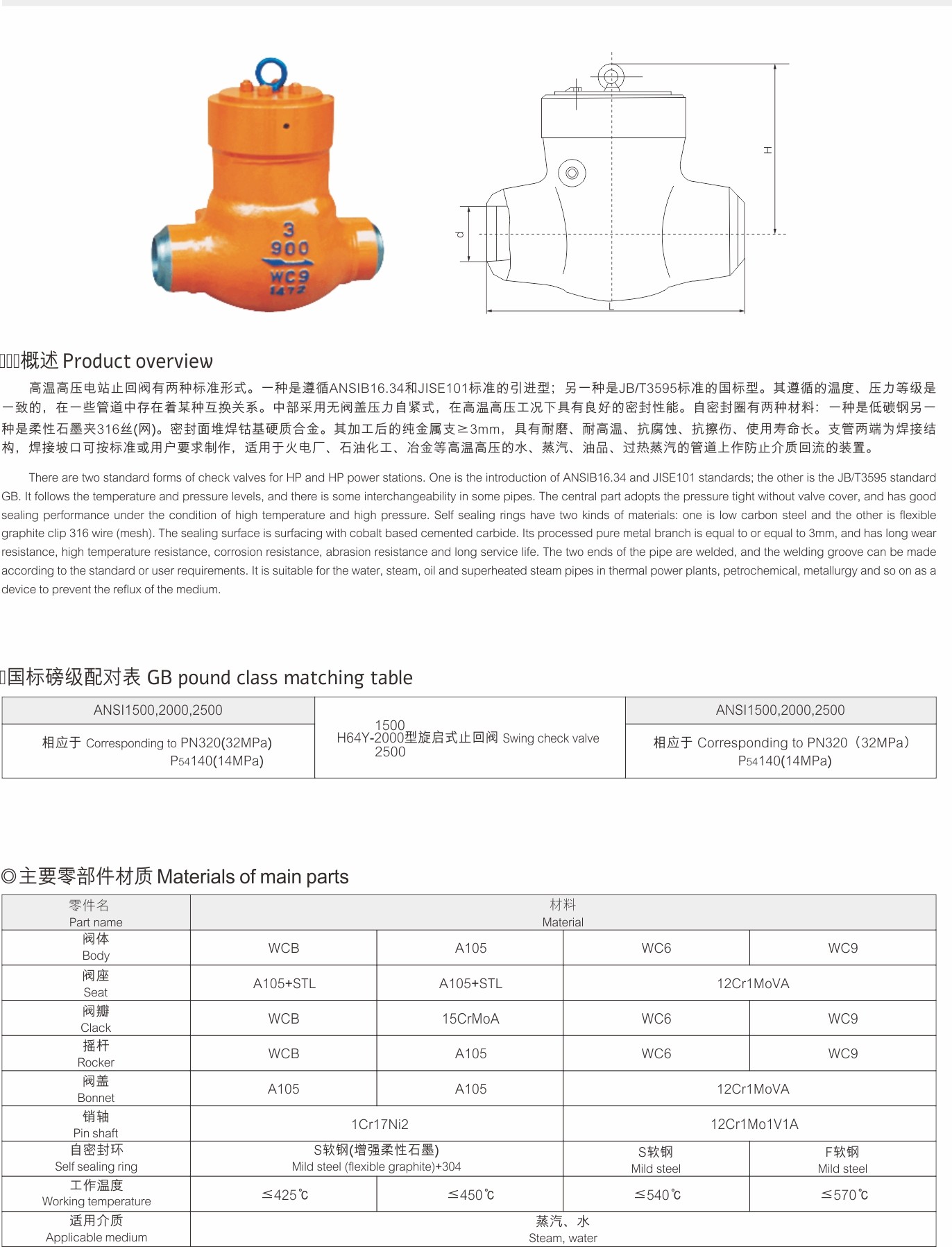 3
900
WC9
1472

H
d
L

概述 Product overview

高温高压电站止回阀有两种标准形式。一种是遵循ANSIB16.34和JISE101标准的引进型；另一种是JB/T3595标准的国标型。其遵循的温度、压力等级是一致的，在一些管道中存在着某种互换关系。中部采用无阀盖压力自紧式，在高温高压工况下具有良好的密封性能。自密封圈有两种材料：一种是低碳钢另一种是柔性石墨夹316丝(网)。密封面堆焊钴基硬质合金。其加工后的纯金属支≥3mm，具有耐磨、耐高温、抗腐蚀、抗擦伤、使用寿命长。支管两端为焊接结构，焊接坡口可按标准或用户要求制作，适用于火电厂、石油化工、冶金等高温高压的水、蒸汽、油品、过热蒸汽的管道上作防止介质回流的装置。

There are two standard forms of check valves for HP and HP power stations. One is the introduction of ANSIB16.34 and JISE101 standards; the other is the JB/T3595 standard GB. It follows the temperature and pressure levels, and there is some interchangeability in some pipes. The central part adopts the pressure tight without valve cover, and has good sealing performance under the condition of high temperature and high pressure. Self sealing rings have two kinds of materials: one is low carbon steel and the other is flexible graphite clip 316 wire (mesh). The sealing surface is surfacing with cobalt based cemented carbide. Its processed pure metal branch is equal to or equal to 3mm, and has long wear resistance, high temperature resistance, corrosion resistance, abrasion resistance and long service life. The two ends of the pipe are welded, and the welding groove can be made according to the standard or user requirements. It is suitable for the water, steam, oil and superheated steam pipes in thermal power plants, petrochemical, metallurgy and so on as a device to prevent the reflux of the medium.

国标磅级配对表 GB pound class matching table

| ANSI1500,2000,2500 | 1500 H64Y-2000型旋启式止回阀 Swing check valve 2500 | ANSI1500,2000,2500 |
|---|---|---|
| 相应于 Corresponding to PN320(32MPa) P54140(14MPa) | | 相应于 Corresponding to PN320（32MPa） P54140(14MPa) |

◎主要零部件材质 Materials of main parts

| 零件名 Part name | 材料 Material | | | |
|---|---|---|---|---|
| 阀体 Body | WCB | A105 | WC6 | WC9 |
| 阀座 Seat | A105+STL | A105+STL | 12Cr1MoVA | |
| 阀瓣 Clack | WCB | 15CrMoA | WC6 | WC9 |
| 摇杆 Rocker | WCB | A105 | WC6 | WC9 |
| 阀盖 Bonnet | A105 | A105 | 12Cr1MoVA | |
| 销轴 Pin shaft | 1Cr17Ni2 | | 12Cr1Mo1V1A | |
| 自密封环 Self sealing ring | S软钢(增强柔性石墨) Mild steel (flexible graphite)+304 | | S软钢 Mild steel | F软钢 Mild steel |
| 工作温度 Working temperature | ≤425℃ | ≤450℃ | ≤540℃ | ≤570℃ |
| 适用介质 Applicable medium | 蒸汽、水 Steam, water | | | |